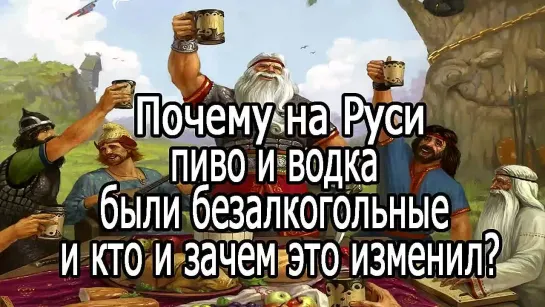 Почему на Руси пиво и водка были безалкогольные и кто и зачем это изменил?